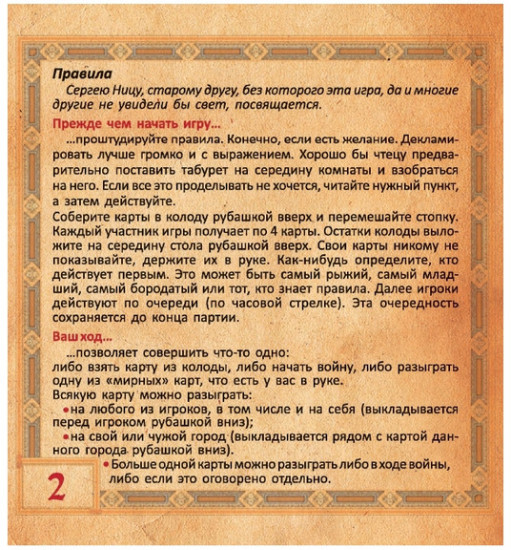 Правила

Сергею Ницу, старому другу, без которого эта игра, да и многие другие не увидели бы свет, посвящается.

Прежде чем начать игру...

...проштудируйте правила. Конечно, если есть желание. Декламировать лучше громко и с выражением. Хорошо бы чтецу предварительно поставить табурет на середину комнаты и взобраться на него. Если все это проделывать не хочется, читайте нужный пункт, а затем действуйте.

Соберите карты в колоду рубашкой вверх и перемешайте стопку. Каждый участник игры получает по 4 карты. Остатки колоды выложите на середину стола рубашкой вверх. Свои карты никому не показывайте, держите их в руке. Как-нибудь определите, кто действует первым. Это может быть самый рыжий, самый младший, самый бородатый или тот, кто знает правила. Далее игроки действуют по очереди (по часовой стрелке). Эта очередность сохраняется до конца партии.

Ваш ход...

...позволяет совершить что-то одно:
либо взять карту из колоды, либо начать войну, либо разыграть одну из «мирных» карт, что есть у вас в руке.
Всякую карту можно разыграть:
• на любого из игроков, в том числе и на себя (выкладывается перед игроком рубашкой вниз);
• на свой или чужой город (выкладывается рядом с картой данного города рубашкой вниз).
• Больше одной карты можно разыграть либо в ходе войны, либо если это оговорено отдельно.

2